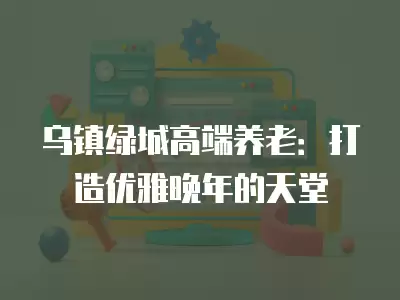 乌镇绿城高端养老：打造优雅晚年的天堂